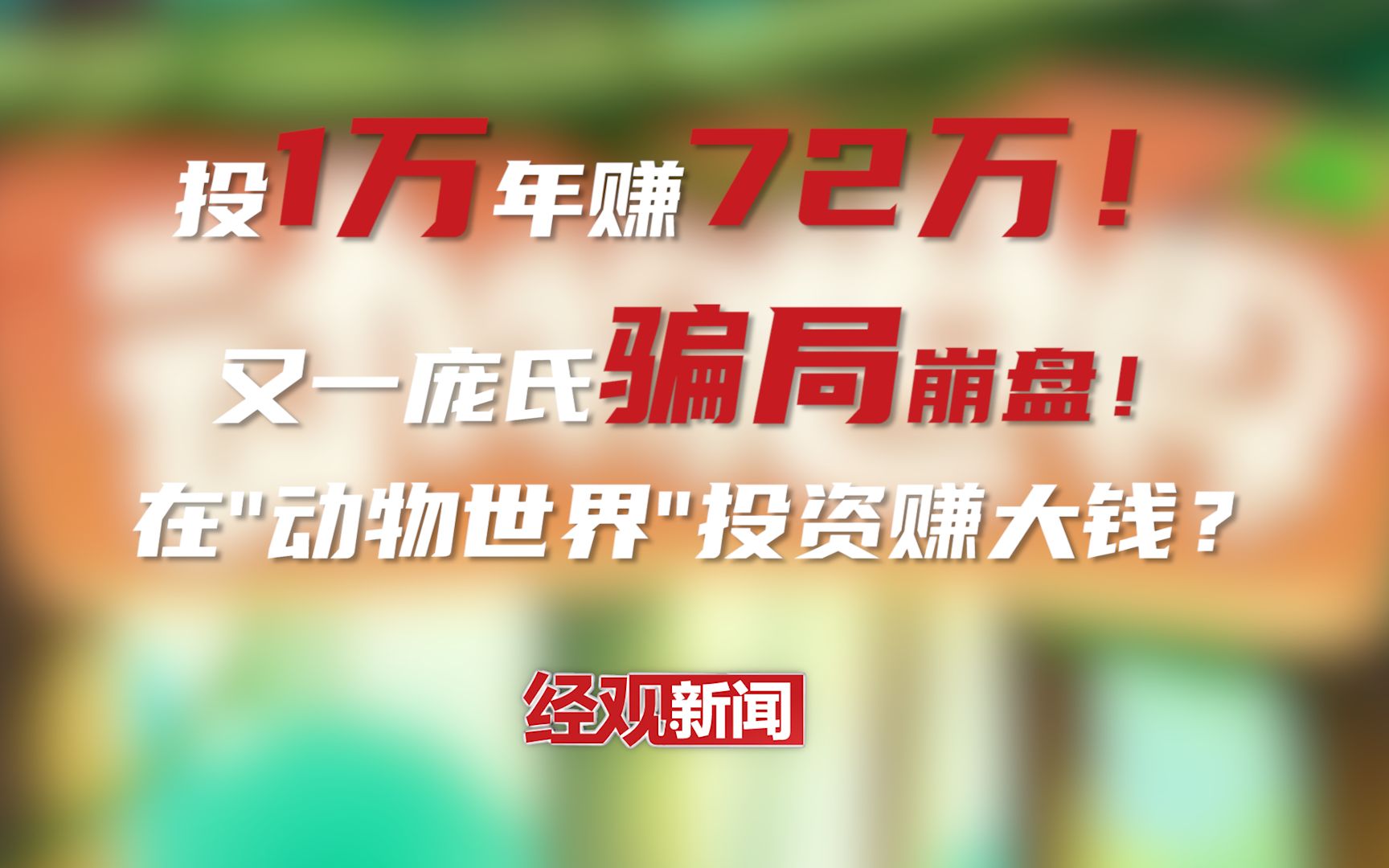 投1万年赚72万！

又一庞氏骗局崩盘！

在"动物世界"投资赚大钱？

经观新闻